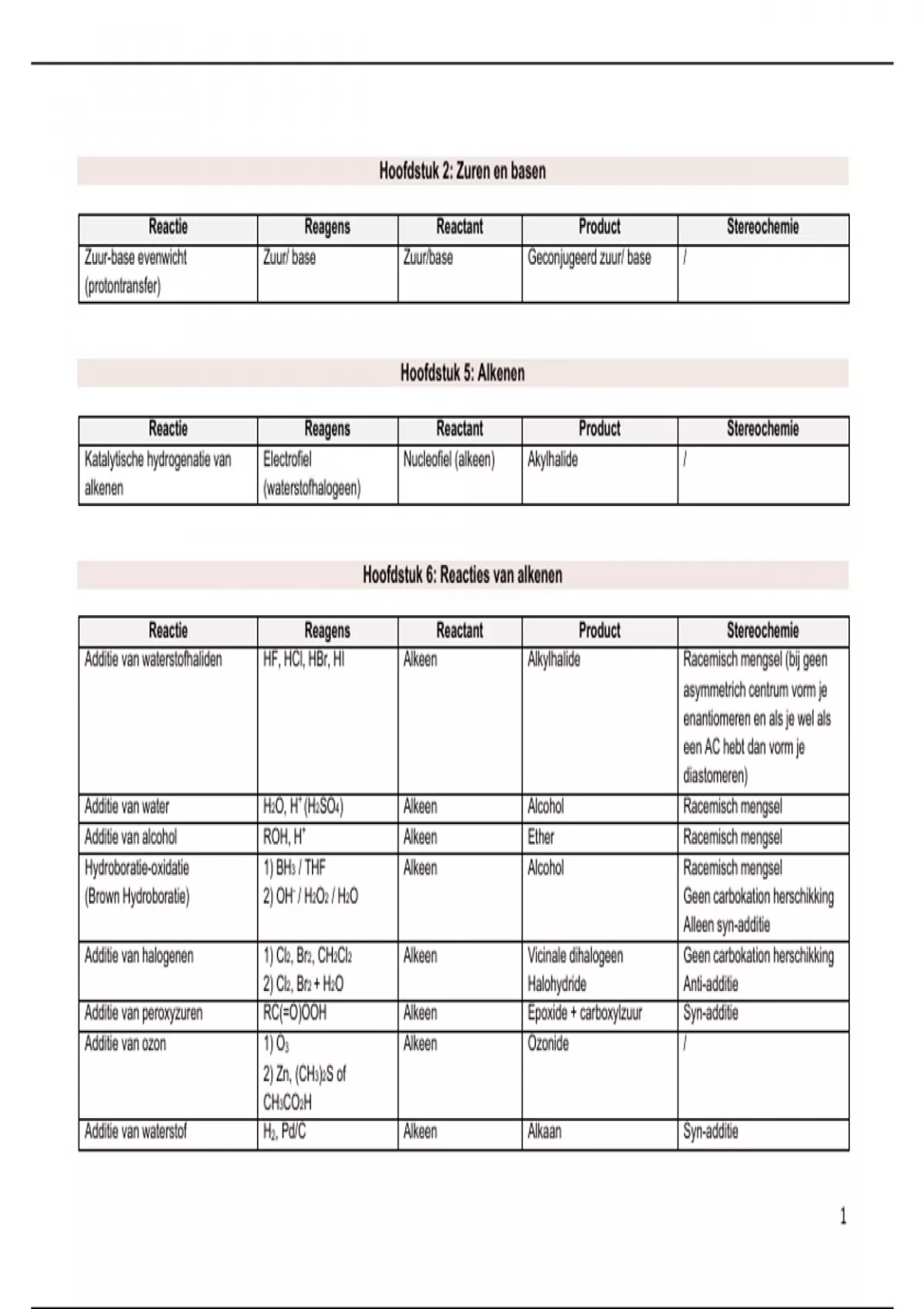 Hoofdstuk 2: Zuren en basen

| Reactie | Reagens | Reactant | Product | Stereochemie |
|---|---|---|---|---|
| Zuur-base evenwicht (protontransfer) | Zuur/ base | Zuur/base | Geconjugeerd zuur/ base | / |

Hoofdstuk 5: Alkenen

| Reactie | Reagens | Reactant | Product | Stereochemie |
|---|---|---|---|---|
| Katalytische hydrogenatie van alkenen | Electrofiel (waterstofhalogeen) | Nucleofiel (alkeen) | Akylhalide | / |

Hoofdstuk 6: Reacties van alkenen

| Reactie | Reagens | Reactant | Product | Stereochemie |
|---|---|---|---|---|
| Additie van waterstofhaliden | HF, HCl, HBr, HI | Alkeen | Alkylhalide | Racemisch mengsel (bij geen asymmetrich centrum vorm je enantiomeren en als je wel als een AC hebt dan vorm je diastomeren) |
| Additie van water | $H_2O$, $H^+$ ($H_2SO_4$) | Alkeen | Alcohol | Racemisch mengsel |
| Additie van alcohol | ROH, $H^+$ | Alkeen | Ether | Racemisch mengsel |
| Hydroboratie-oxidatie (Brown Hydroboratie) | 1) $BH_3$ / THF 2) $OH^-$ / $H_2O_2$ / $H_2O$ | Alkeen | Alcohol | Racemisch mengsel Geen carbokation herschikking Alleen syn-additie |
| Additie van halogenen | 1) $Cl_2$, $Br_2$, $CH_2Cl_2$ 2) $Cl_2$, $Br_2$ + $H_2O$ | Alkeen | Vicinale dihalogeen Halohydride | Geen carbokation herschikking Anti-additie |
| Additie van peroxyzuren | RC(=O)OOH | Alkeen | Epoxide + carboxylzuur | Syn-additie |
| Additie van ozon | 1) $O_3$ 2) Zn, $(CH_3)_2S$ of $CH_3CO_2H$ | Alkeen | Ozonide | / |
| Additie van waterstof | $H_2$, Pd/C | Alkeen | Alkaan | Syn-additie |

1